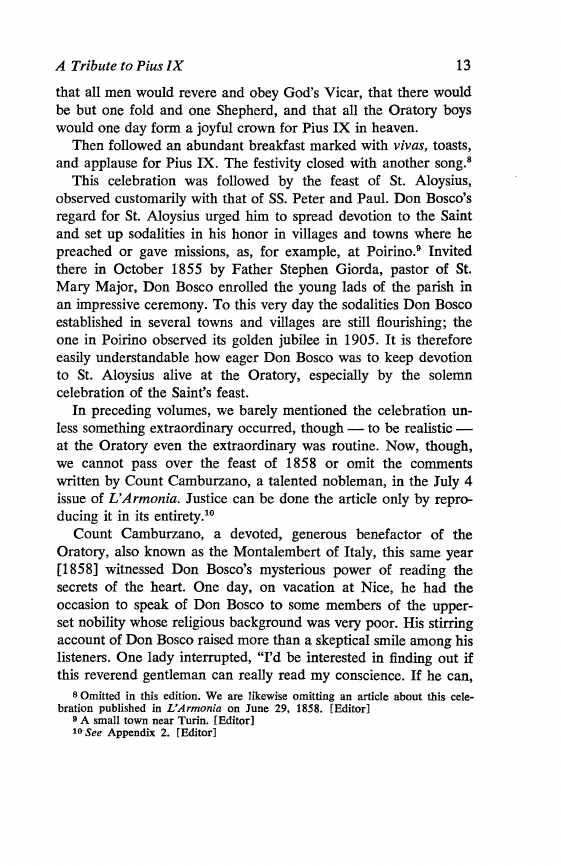 A Tribute to Pius IX 13

that all men would revere and obey God's Vicar, that there would be but one fold and one Shepherd, and that all the Oratory boys would one day form a joyful crown for Pius IX in heaven.

Then followed an abundant breakfast marked with vivas, toasts, and applause for Pius IX. The festivity closed with another song.$^8$

This celebration was followed by the feast of St. Aloysius, observed customarily with that of SS. Peter and Paul. Don Bosco's regard for St. Aloysius urged him to spread devotion to the Saint and set up sodalities in his honor in villages and towns where he preached or gave missions, as, for example, at Poirino.$^9$ Invited there in October 1855 by Father Stephen Giorda, pastor of St. Mary Major, Don Bosco enrolled the young lads of the parish in an impressive ceremony. To this very day the sodalities Don Bosco established in several towns and villages are still flourishing; the one in Poirino observed its golden jubilee in 1905. It is therefore easily understandable how eager Don Bosco was to keep devotion to St. Aloysius alive at the Oratory, especially by the solemn celebration of the Saint's feast.

In preceding volumes, we barely mentioned the celebration unless something extraordinary occurred, though — to be realistic — at the Oratory even the extraordinary was routine. Now, though, we cannot pass over the feast of 1858 or omit the comments written by Count Camburzano, a talented nobleman, in the July 4 issue of L'Armonia. Justice can be done the article only by reproducing it in its entirety.$^{10}$

Count Camburzano, a devoted, generous benefactor of the Oratory, also known as the Montalembert of Italy, this same year [1858] witnessed Don Bosco's mysterious power of reading the secrets of the heart. One day, on vacation at Nice, he had the occasion to speak of Don Bosco to some members of the upper-set nobility whose religious background was very poor. His stirring account of Don Bosco raised more than a skeptical smile among his listeners. One lady interrupted, "I'd be interested in finding out if this reverend gentleman can really read my conscience. If he can,

$^8$ Omitted in this edition. We are likewise omitting an article about this celebration published in L'Armonia on June 29, 1858. [Editor]
$^9$ A small town near Turin. [Editor]
$^{10}$ See Appendix 2. [Editor]